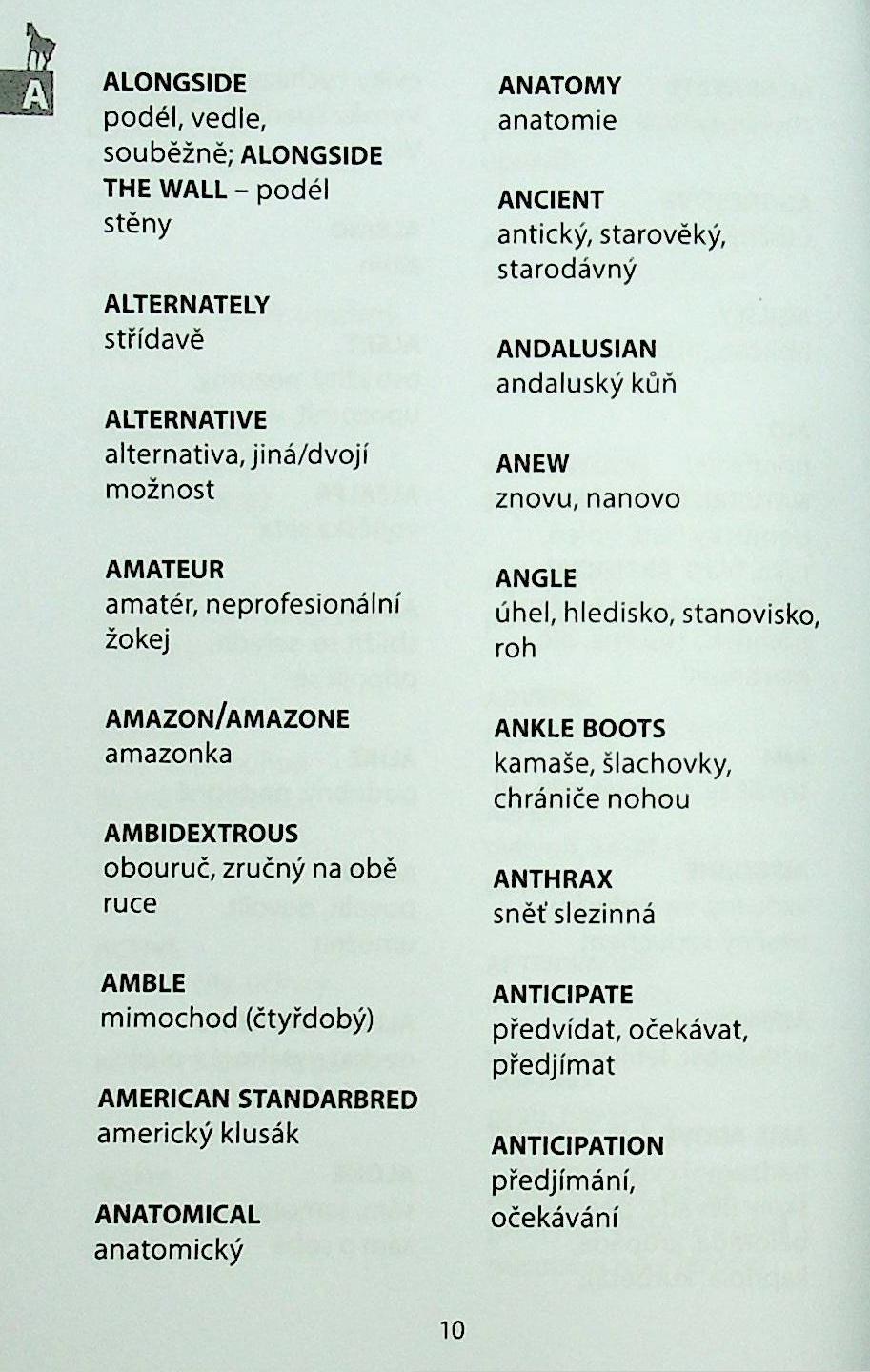 A

ALONGSIDE
podél, vedle, souběžně; ALONGSIDE THE WALL – podél stěny

ALTERNATELY
střídavě

ALTERNATIVE
alternativa, jiná/dvojí možnost

AMATEUR
amatér, neprofesionální žokej

AMAZON/AMAZONE
amazonka

AMBIDEXTROUS
obouruč, zručný na obě ruce

AMBLE
mimochod (čtyřdobý)

AMERICAN STANDARDBRED
americký klusák

ANATOMICAL
anatomický

ANATOMY
anatomie

ANCIENT
antický, starověký, starodávný

ANDALUSIAN
andaluský kůň

ANEW
znovu, nanovo

ANGLE
úhel, hledisko, stanovisko, roh

ANKLE BOOTS
kamaše, šlachovky, chrániče nohou

ANTHRAX
sněť slezinná

ANTICIPATE
předvídat, očekávat, předjímat

ANTICIPATION
předjímání, očekávání

10